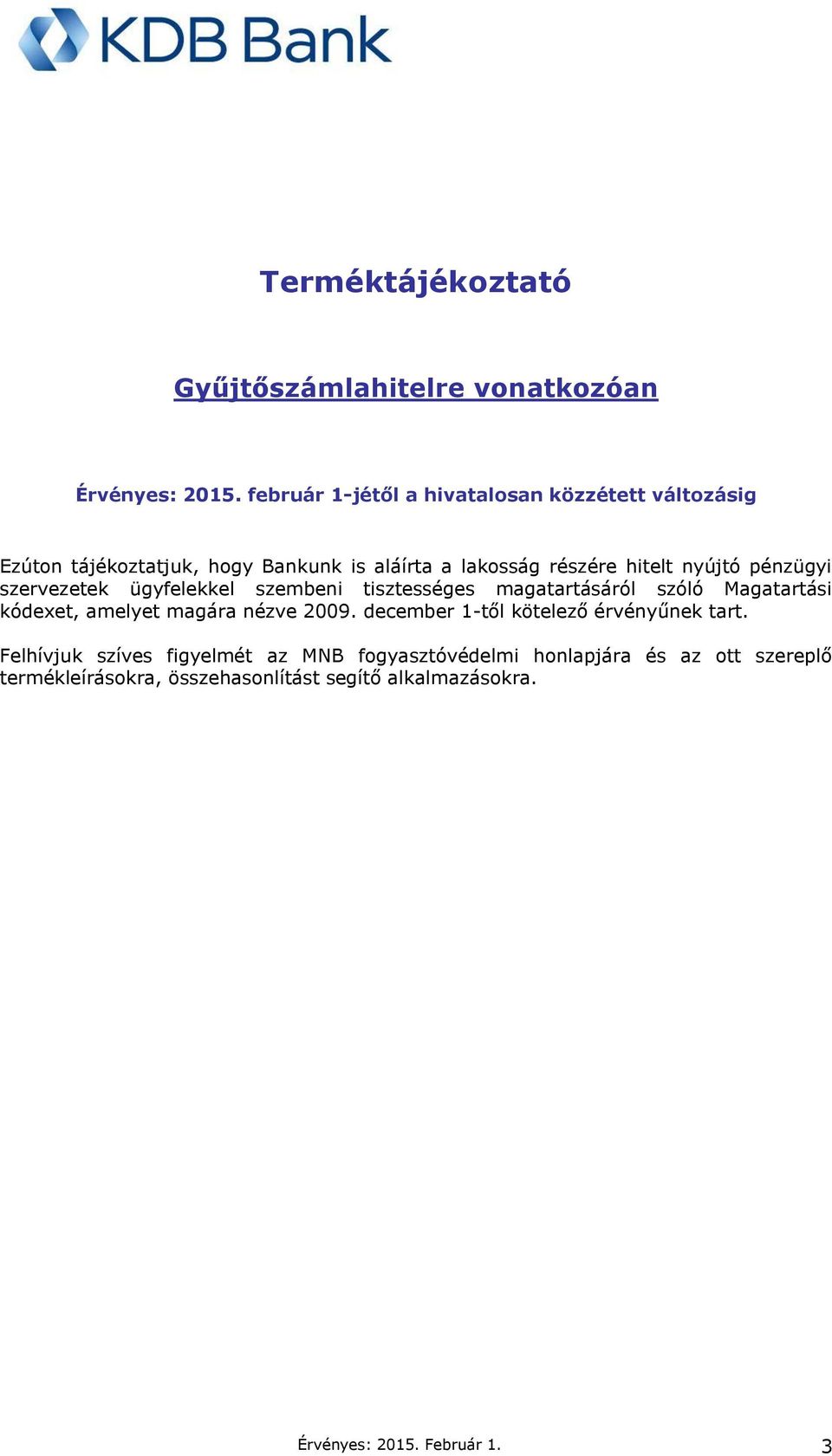 KDB Bank

Terméktájékoztató

Gyűjtőszámlahitelre vonatkozóan

Érvényes: 2015. február 1-jétől a hivatalosan közzétett változásig

Ezúton tájékoztatjuk, hogy Bankunk is aláírta a lakosság részére hitelt nyújtó pénzügyi szervezetek ügyfelekkel szembeni tisztességes magatartásáról szóló Magatartási kódexet, amelyet magára nézve 2009. december 1-től kötelező érvényűnek tart.

Felhívjuk szíves figyelmét az MNB fogyasztóvédelmi honlapjára és az ott szereplő termékleírásokra, összehasonlítást segítő alkalmazásokra.

Érvényes: 2015. Február 1.

3